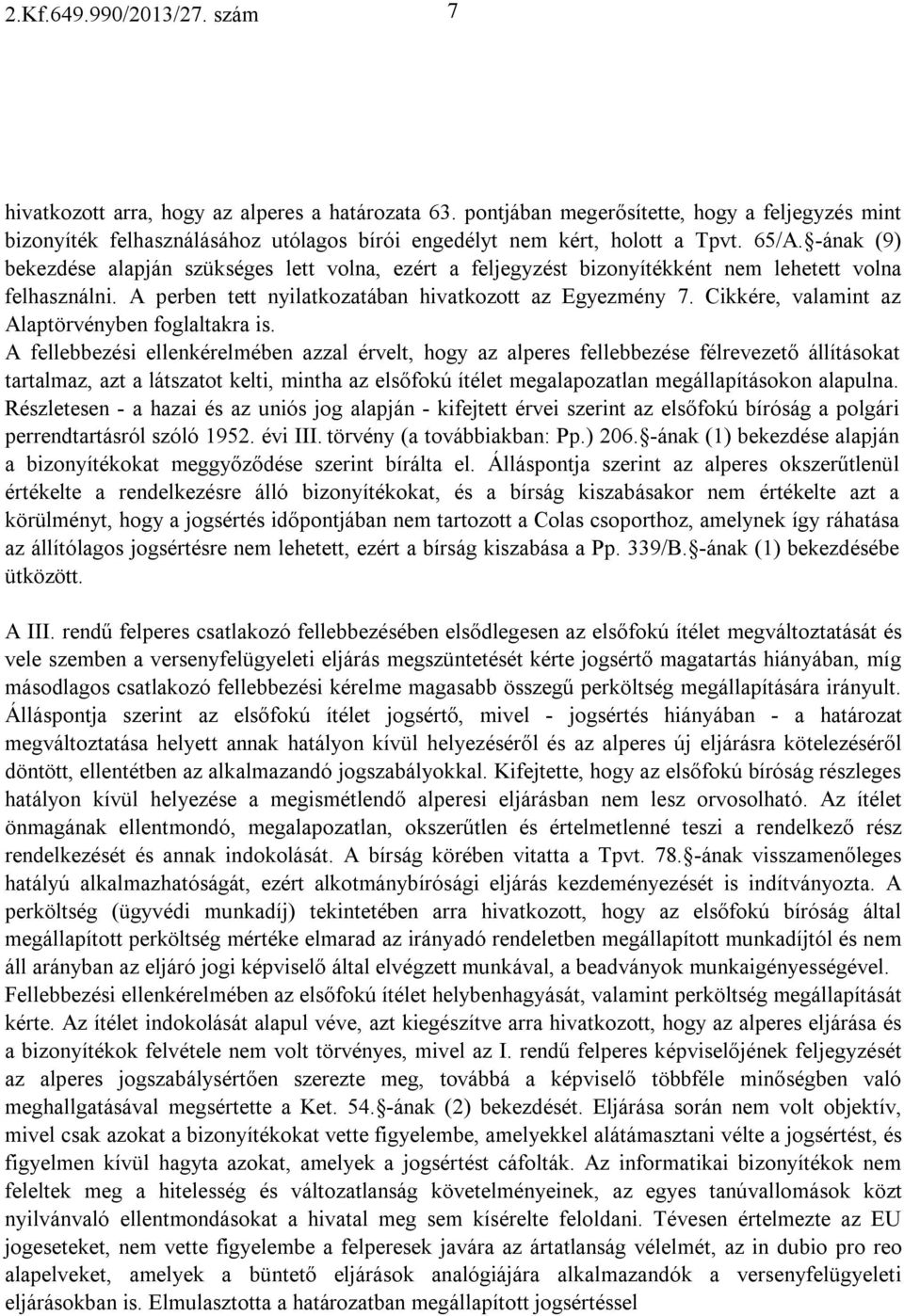 2.Kf.649.990/2013/27. szám 7

hivatkozott arra, hogy az alperes a határozata 63. pontjában megerősítette, hogy a feljegyzés mint bizonyíték felhasználásához utólagos bírói engedélyt nem kért, holott a Tpvt. 65/A. §-ának (9) bekezdése alapján szükséges lett volna, ezért a feljegyzést bizonyítékként nem lehetett volna felhasználni. A perben tett nyilatkozatában hivatkozott az Egyezmény 7. Cikkére, valamint az Alaptörvényben foglaltakra is.
A fellebbezési ellenkérelmében azzal érvelt, hogy az alperes fellebbezése félrevezető állításokat tartalmaz, azt a látszatot kelti, mintha az elsőfokú ítélet megalapozatlan megállapításokon alapulna. Részletesen - a hazai és az uniós jog alapján - kifejtett érvei szerint az elsőfokú bíróság a polgári perrendtartásról szóló 1952. évi III. törvény (a továbbiakban: Pp.) 206. §-ának (1) bekezdése alapján a bizonyítékokat meggyőződése szerint bírálta el. Álláspontja szerint az alperes okszerűtlenül értékelte a rendelkezésre álló bizonyítékokat, és a bírság kiszabásakor nem értékelte azt a körülményt, hogy a jogsértés időpontjában nem tartozott a Colas csoporthoz, amelynek így ráhatása az állítólagos jogsértésre nem lehetett, ezért a bírság kiszabása a Pp. 339/B. §-ának (1) bekezdésébe ütközött.

A III. rendű felperes csatlakozó fellebbezésében elsődlegesen az elsőfokú ítélet megváltoztatását és vele szemben a versenyfelügyeleti eljárás megszüntetését kérte jogsértő magatartás hiányában, míg másodlagos csatlakozó fellebbezési kérelme magasabb összegű perköltség megállapítására irányult. Álláspontja szerint az elsőfokú ítélet jogsértő, mivel - jogsértés hiányában - a határozat megváltoztatása helyett annak hatályon kívül helyezéséről és az alperes új eljárásra kötelezéséről döntött, ellentétben az alkalmazandó jogszabályokkal. Kifejtette, hogy az elsőfokú bíróság részleges hatályon kívül helyezése a megismétlendő alperesi eljárásban nem lesz orvosolható. Az ítélet önmagának ellentmondó, megalapozatlan, okszerűtlen és értelmetlenné teszi a rendelkező rész rendelkezését és annak indokolását. A bírság körében vitatta a Tpvt. 78. §-ának visszamenőleges hatályú alkalmazhatóságát, ezért alkotmánybírósági eljárás kezdeményezését is indítványozta. A perköltség (ügyvédi munkadíj) tekintetében arra hivatkozott, hogy az elsőfokú bíróság által megállapított perköltség mértéke elmarad az irányadó rendeletben megállapított munkadíjtól és nem áll arányban az eljáró jogi képviselő által elvégzett munkával, a beadványok munkaigényességével. Fellebbezési ellenkérelmében az elsőfokú ítélet helybenhagyását, valamint perköltség megállapítását kérte. Az ítélet indokolását alapul véve, azt kiegészítve arra hivatkozott, hogy az alperes eljárása és a bizonyítékok felvétele nem volt törvényes, mivel az I. rendű felperes képviselőjének feljegyzését az alperes jogszabálysértően szerezte meg, továbbá a képviselő többféle minőségben való meghallgatásával megsértette a Ket. 54. §-ának (2) bekezdését. Eljárása során nem volt objektív, mivel csak azokat a bizonyítékokat vette figyelembe, amelyekkel alátámasztani vélte a jogsértést, és figyelmen kívül hagyta azokat, amelyek a jogsértést cáfolták. Az informatikai bizonyítékok nem feleltek meg a hitelesség és változatlanság követelményeinek, az egyes tanúvallomások közt nyilvánvaló ellentmondásokat a hivatal meg sem kísérelte feloldani. Tévesen értelmezte az EU jogeseteket, nem vette figyelembe a felperesek javára az ártatlanság vélelmét, az in dubio pro reo alapelveket, amelyek a büntető eljárások analógiájára alkalmazandók a versenyfelügyeleti eljárásokban is. Elmulasztotta a határozatban megállapított jogsértéssel